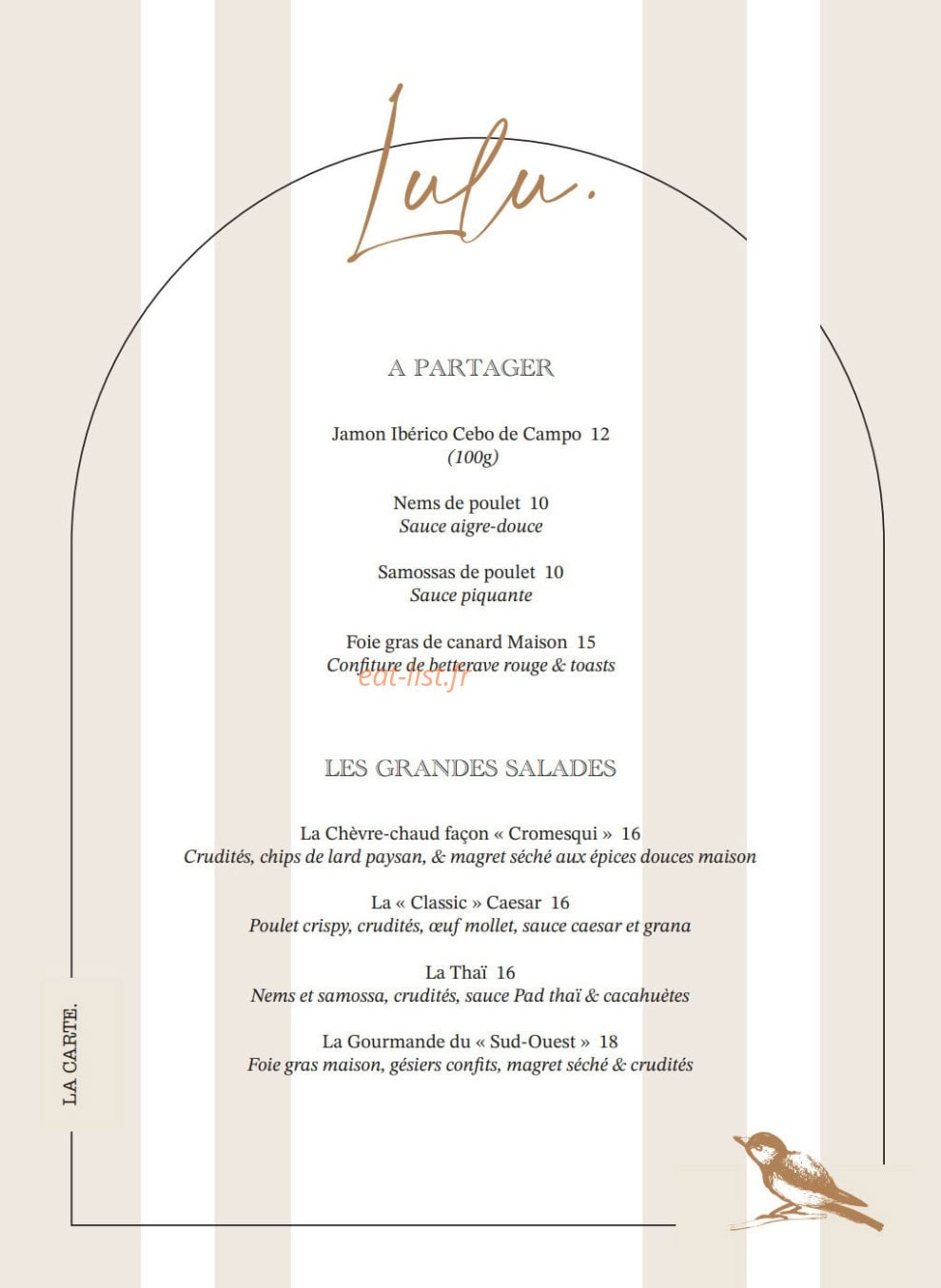 Lulu.

A PARTAGER

Jamon Ibérico Cebo de Campo 12
(100g)

Nems de poulet 10
Sauce aigre-douce

Samossas de poulet 10
Sauce piquante

Foie gras de canard Maison 15
Confiture de betterave rouge & toasts

eat-list.fr

LES GRANDES SALADES

La Chèvre-chaud façon « Cromesqui » 16
Crudités, chips de lard paysan, & magret séché aux épices douces maison

La « Classic » Caesar 16
Poulet crispy, crudités, œuf mollet, sauce caesar et grana

La Thaï 16
Nems et samossa, crudités, sauce Pad thaï & cacahuètes

La Gourmande du « Sud-Ouest » 18
Foie gras maison, gésiers confits, magret séché & crudités

LA CARTE.